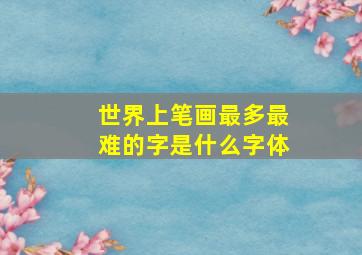 世界上笔画最多最难的字是什么字体